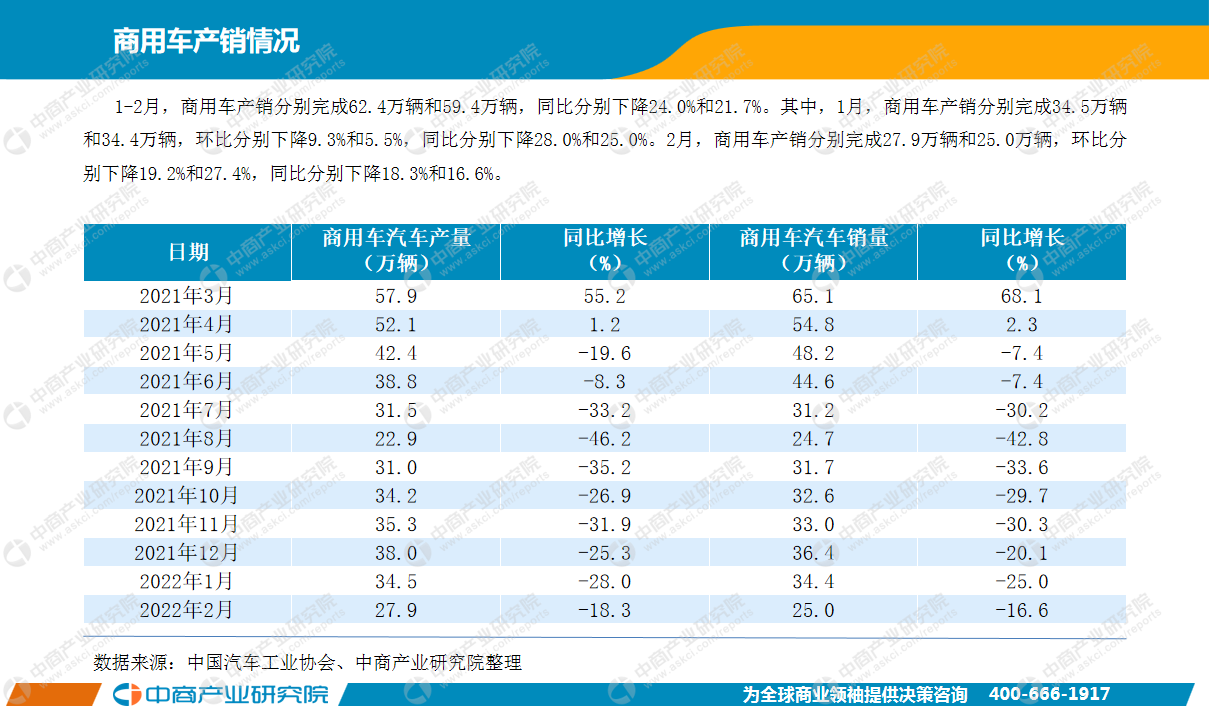 商用车产销情况

1-2月，商用车产销分别完成62.4万辆和59.4万辆，同比分别下降24.0%和21.7%。其中，1月，商用车产销分别完成34.5万辆和34.4万辆，环比分别下降9.3%和5.5%，同比分别下降28.0%和25.0%。2月，商用车产销分别完成27.9万辆和25.0万辆，环比分别下降19.2%和27.4%，同比分别下降18.3%和16.6%。

| 日期 | 商用车汽车产量（万辆） | 同比增长（%） | 商用车汽车销量（万辆） | 同比增长（%） |
|---|---|---|---|---|
| 2021年3月 | 57.9 | 55.2 | 65.1 | 68.1 |
| 2021年4月 | 52.1 | 1.2 | 54.8 | 2.3 |
| 2021年5月 | 42.4 | -19.6 | 48.2 | -7.4 |
| 2021年6月 | 38.8 | -8.3 | 44.6 | -7.4 |
| 2021年7月 | 31.5 | -33.2 | 31.2 | -30.2 |
| 2021年8月 | 22.9 | -46.2 | 24.7 | -42.8 |
| 2021年9月 | 31.0 | -35.2 | 31.7 | -33.6 |
| 2021年10月 | 34.2 | -26.9 | 32.6 | -29.7 |
| 2021年11月 | 35.3 | -31.9 | 33.0 | -30.3 |
| 2021年12月 | 38.0 | -25.3 | 36.4 | -20.1 |
| 2022年1月 | 34.5 | -28.0 | 34.4 | -25.0 |
| 2022年2月 | 27.9 | -18.3 | 25.0 | -16.6 |

数据来源：中国汽车工业协会、中商产业研究院整理

中商产业研究院

为全球商业领袖提供决策咨询 400-666-1917

中商产业研究院 www.askci.com/reports